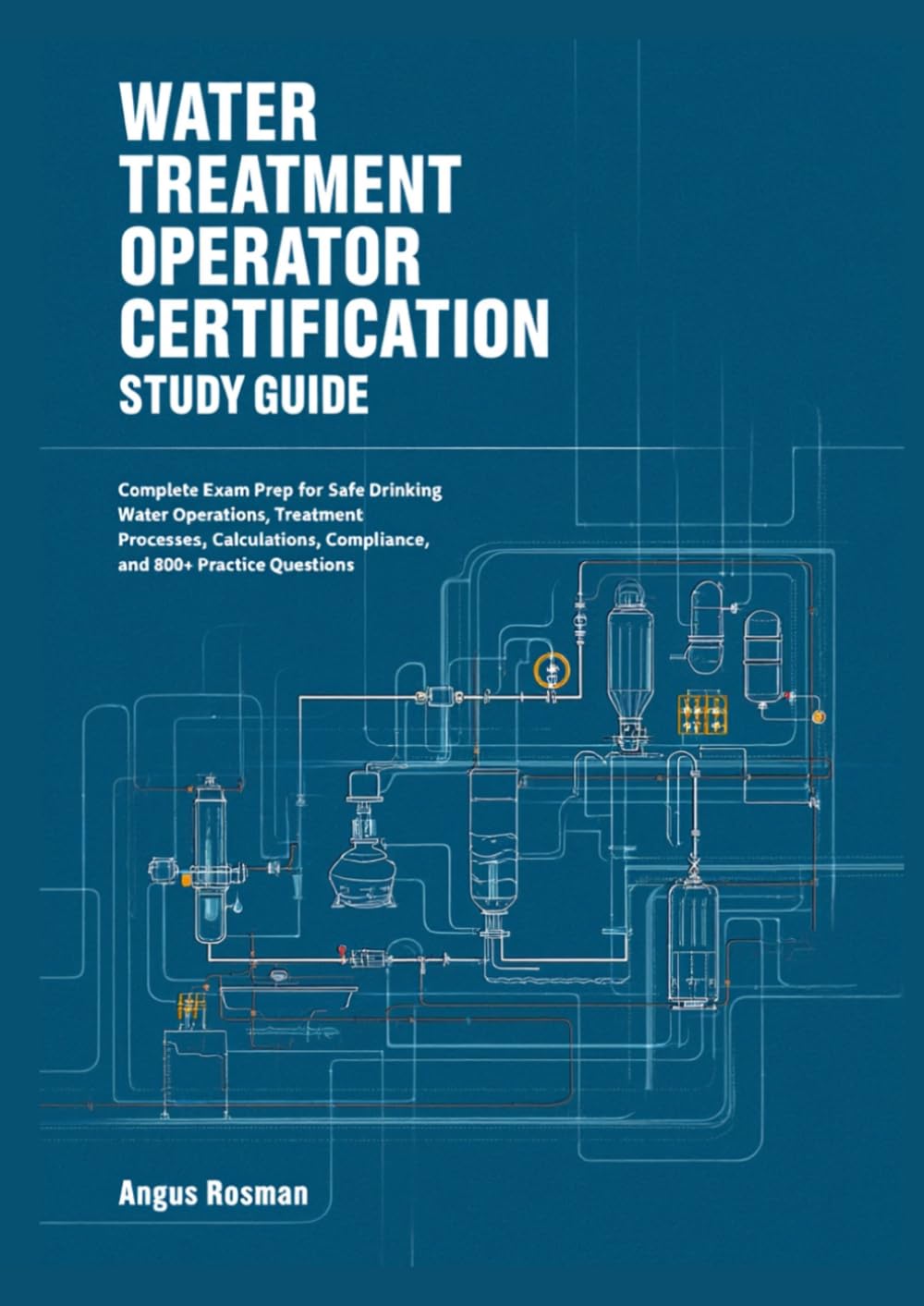 WATER TREATMENT OPERATOR CERTIFICATION
STUDY GUIDE

Complete Exam Prep for Safe Drinking Water Operations, Treatment Processes, Calculations, Compliance, and 800+ Practice Questions

Angus Rosman